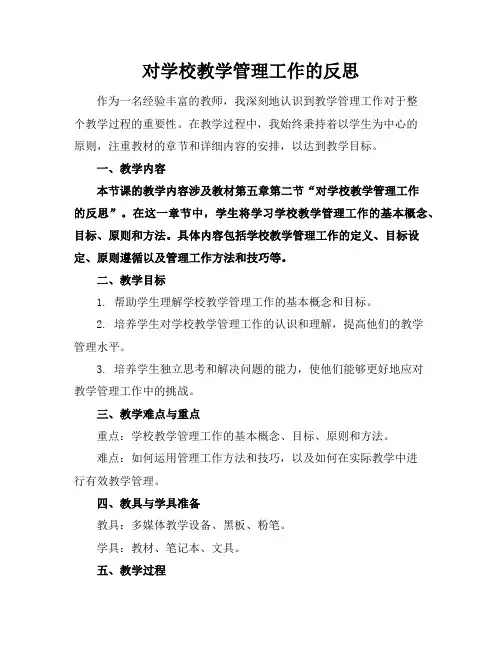 对学校教学管理工作的反思

作为一名经验丰富的教师，我深刻地认识到教学管理工作对于整个教学过程的重要性。在教学过程中，我始终秉持着以学生为中心的原则，注重教材的章节和详细内容的安排，以达到教学目标。

一、教学内容

本节课的教学内容涉及教材第五章第二节“对学校教学管理工作的反思”。在这一章节中，学生将学习学校教学管理工作的基本概念、目标、原则和方法。具体内容包括学校教学管理工作的定义、目标设定、原则遵循以及管理工作方法和技巧等。

二、教学目标

1. 帮助学生理解学校教学管理工作的基本概念和目标。

2. 培养学生对学校教学管理工作的认识和理解，提高他们的教学管理水平。

3. 培养学生独立思考和解决问题的能力，使他们能够更好地应对教学管理工作中的挑战。

三、教学难点与重点

重点：学校教学管理工作的基本概念、目标、原则和方法。

难点：如何运用管理工作方法和技巧，以及如何在实际教学中进行有效教学管理。

四、教具与学具准备

教具：多媒体教学设备、黑板、粉笔。

学具：教材、笔记本、文具。

五、教学过程